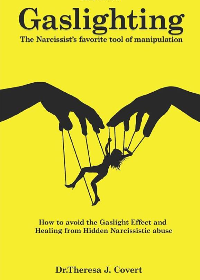 Gaslighting
The Narcissist's favorite tool of manipulation

How to avoid the Gaslight Effect and Healing from Hidden Narcissistic abuse

Dr.Theresa J. Covert